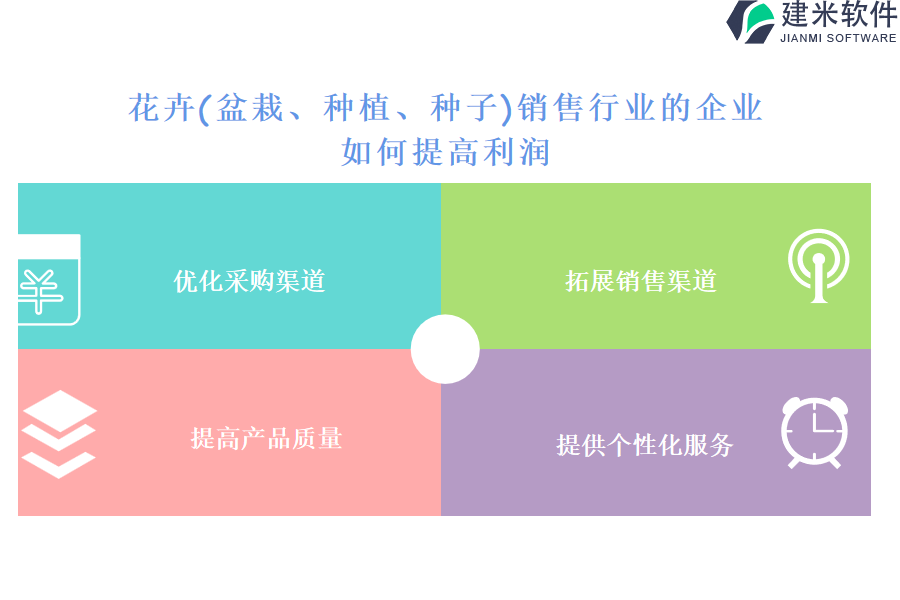 建米软件
JIANMI SOFTWARE

花卉(盆栽、种植、种子)销售行业的企业如何提高利润

优化采购渠道

拓展销售渠道

提高产品质量

提供个性化服务